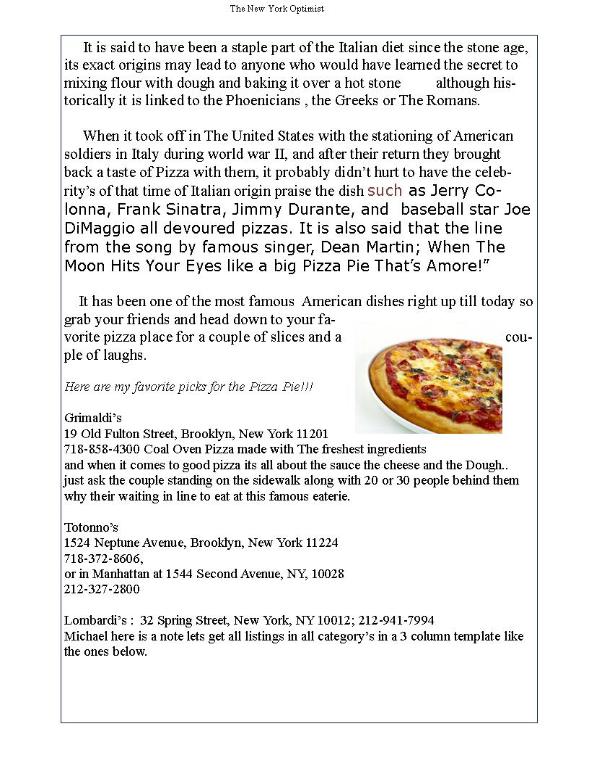 The New York Optimist

It is said to have been a staple part of the Italian diet since the stone age, its exact origins may lead to anyone who would have learned the secret to mixing flour with dough and baking it over a hot stone although historically it is linked to the Phoenicians , the Greeks or The Romans.

When it took off in The United States with the stationing of American soldiers in Italy during world war II, and after their return they brought back a taste of Pizza with them, it probably didn't hurt to have the celebrity's of that time of Italian origin praise the dish such as Jerry Colonna, Frank Sinatra, Jimmy Durante, and baseball star Joe DiMaggio all devoured pizzas. It is also said that the line from the song by famous singer, Dean Martin; When The Moon Hits Your Eyes like a big Pizza Pie That's Amore!"

It has been one of the most famous American dishes right up till today so grab your friends and head down to your favorite pizza place for a couple of slices and a couple of laughs.

Here are my favorite picks for the Pizza Pie!!!

Grimaldi's
19 Old Fulton Street, Brooklyn, New York 11201
718-858-4300 Coal Oven Pizza made with The freshest ingredients
and when it comes to good pizza its all about the sauce the cheese and the Dough.. just ask the couple standing on the sidewalk along with 20 or 30 people behind them why their waiting in line to eat at this famous eaterie.

Totonno's
1524 Neptune Avenue, Brooklyn, New York 11224
718-372-8606,
or in Manhattan at 1544 Second Avenue, NY, 10028
212-327-2800

Lombardi's : 32 Spring Street, New York, NY 10012; 212-941-7994
Michael here is a note lets get all listings in all category's in a 3 column template like the ones below.